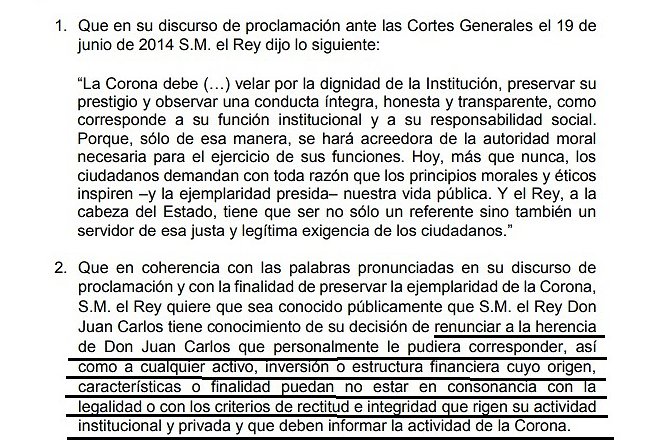 1. Que en su discurso de proclamación ante las Cortes Generales el 19 de junio de 2014 S.M. el Rey dijo lo siguiente:

"La Corona debe (…) velar por la dignidad de la Institución, preservar su prestigio y observar una conducta íntegra, honesta y transparente, como corresponde a su función institucional y a su responsabilidad social. Porque, sólo de esa manera, se hará acreedora de la autoridad moral necesaria para el ejercicio de sus funciones. Hoy, más que nunca, los ciudadanos demandan con toda razón que los principios morales y éticos inspiren –y la ejemplaridad presida– nuestra vida pública. Y el Rey, a la cabeza del Estado, tiene que ser no sólo un referente sino también un servidor de esa justa y legítima exigencia de los ciudadanos."

2. Que en coherencia con las palabras pronunciadas en su discurso de proclamación y con la finalidad de preservar la ejemplaridad de la Corona, S.M. el Rey quiere que sea conocido públicamente que S.M. el Rey Don Juan Carlos tiene conocimiento de su decisión de renunciar a la herencia de Don Juan Carlos que personalmente le pudiera corresponder, así como a cualquier activo, inversión o estructura financiera cuyo origen, características o finalidad puedan no estar en consonancia con la legalidad o con los criterios de rectitud e integridad que rigen su actividad institucional y privada y que deben informar la actividad de la Corona.